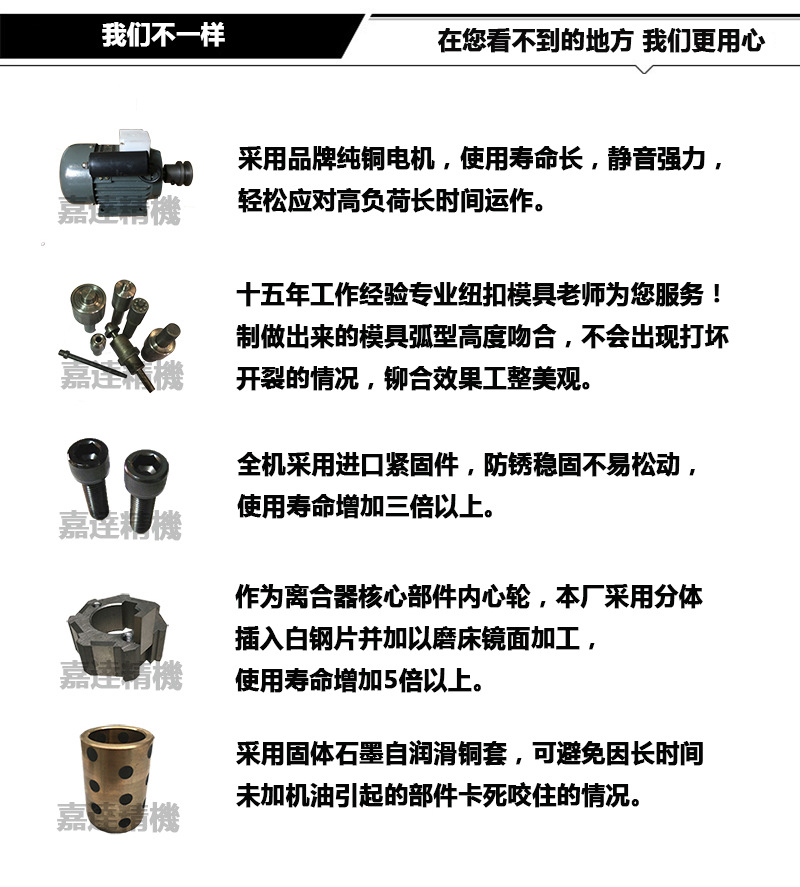 我们不一样

在您看不到的地方 我们更用心

嘉连精機

采用品牌纯铜电机，使用寿命长，静音强力，轻松应对高负荷长时间运作。

嘉连精機

十五年工作经验专业纽扣模具老师为您服务！制做出来的模具弧型高度吻合，不会出现打坏开裂的情况，铆合效果工整美观。

嘉连精機

全机采用进口紧固件，防锈稳固不易松动，使用寿命增加三倍以上。

嘉连精機

作为离合器核心部件内心轮，本厂采用分体插入白钢片并加以磨床镜面加工，使用寿命增加5倍以上。

嘉连精機

采用固体石墨自润滑铜套，可避免因长时间未加机油引起的部件卡死咬住的情况。